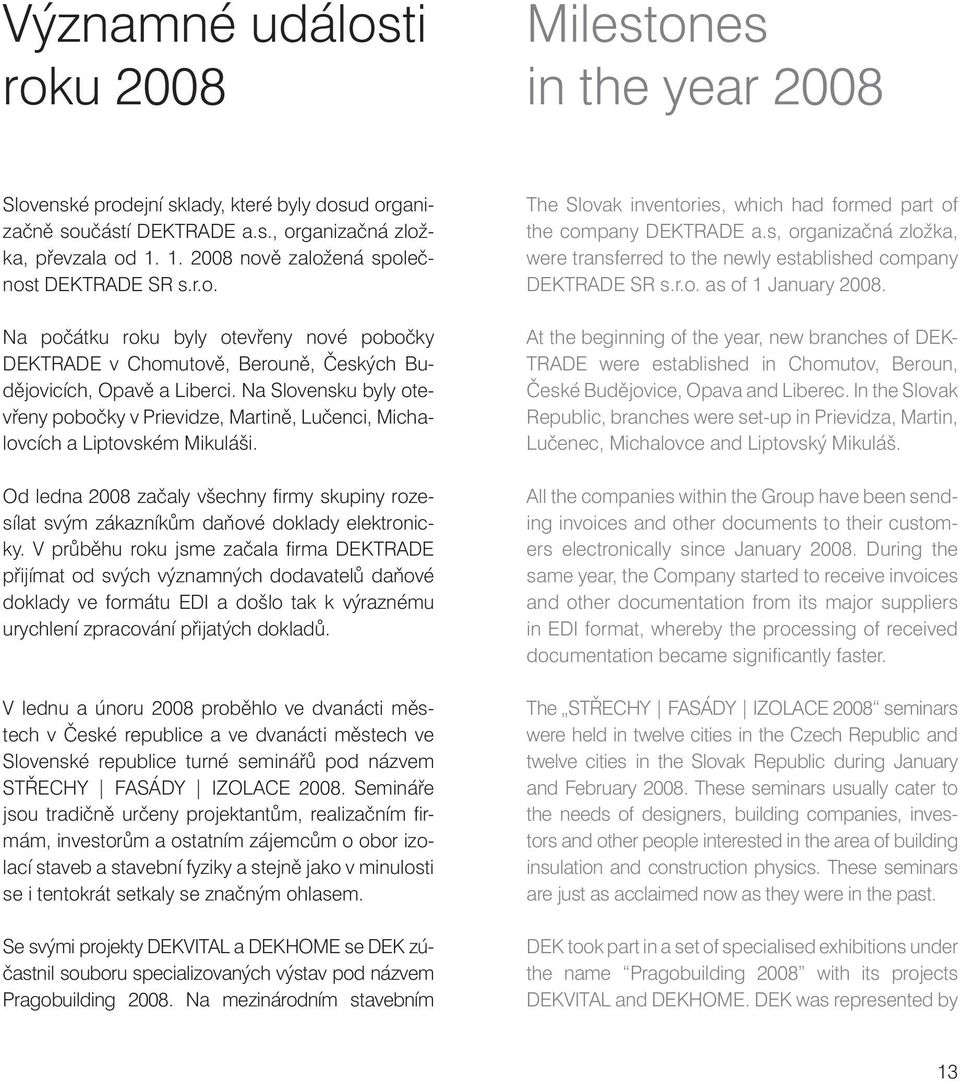 Významné události roku 2008

Slovenské prodejní sklady, které byly dosud organizačně součástí DEKTRADE a.s., organizačná zložka, převzala od 1. 1. 2008 nově založená společnost DEKTRADE SR s.r.o.

Na počátku roku byly otevřeny nové pobočky DEKTRADE v Chomutově, Berouně, Českých Budějovicích, Opavě a Liberci. Na Slovensku byly otevřeny pobočky v Prievidze, Martině, Lučenci, Michalovcích a Liptovském Mikuláši.

Od ledna 2008 začaly všechny firmy skupiny rozesílat svým zákazníkům daňové doklady elektronicky. V průběhu roku jsme začala firma DEKTRADE přijímat od svých významných dodavatelů daňové doklady ve formátu EDI a došlo tak k výraznému urychlení zpracování přijatých dokladů.

V lednu a únoru 2008 proběhlo ve dvanácti městech v České republice a ve dvanácti městech ve Slovenské republice turné seminářů pod názvem STŘECHY | FASÁDY | IZOLACE 2008. Semináře jsou tradičně určeny projektantům, realizačním firmám, investorům a ostatním zájemcům o obor izolací staveb a stavební fyziky a stejně jako v minulosti se i tentokrát setkaly se značným ohlasem.

Se svými projekty DEKVITAL a DEKHOME se DEK zúčastnil souboru specializovaných výstav pod názvem Pragobuilding 2008. Na mezinárodním stavebním

Milestones in the year 2008

The Slovak inventories, which had formed part of the company DEKTRADE a.s, organizačná zložka, were transferred to the newly established company DEKTRADE SR s.r.o. as of 1 January 2008.

At the beginning of the year, new branches of DEKTRADE were established in Chomutov, Beroun, České Budějovice, Opava and Liberec. In the Slovak Republic, branches were set-up in Prievidza, Martin, Lučenec, Michalovce and Liptovský Mikuláš.

All the companies within the Group have been sending invoices and other documents to their customers electronically since January 2008. During the same year, the Company started to receive invoices and other documentation from its major suppliers in EDI format, whereby the processing of received documentation became significantly faster.

The „STŘECHY | FASÁDY | IZOLACE 2008“ seminars were held in twelve cities in the Czech Republic and twelve cities in the Slovak Republic during January and February 2008. These seminars usually cater to the needs of designers, building companies, investors and other people interested in the area of building insulation and construction physics. These seminars are just as acclaimed now as they were in the past.

DEK took part in a set of specialised exhibitions under the name “Pragobuilding 2008” with its projects DEKVITAL and DEKHOME. DEK was represented by

13